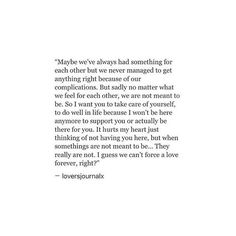 "Maybe we've always had something for each other but we never managed to get anything right because of our complications. But sadly no matter what we feel for each other, we are not meant to be. So I want you to take care of yourself, to do well in life because I won't be here anymore to support you or actually be there for you. It hurts my heart just thinking of not having you here, but when somethings are not meant to be... They really are not. I guess we can't force a love forever, right?"

— loversjournalx